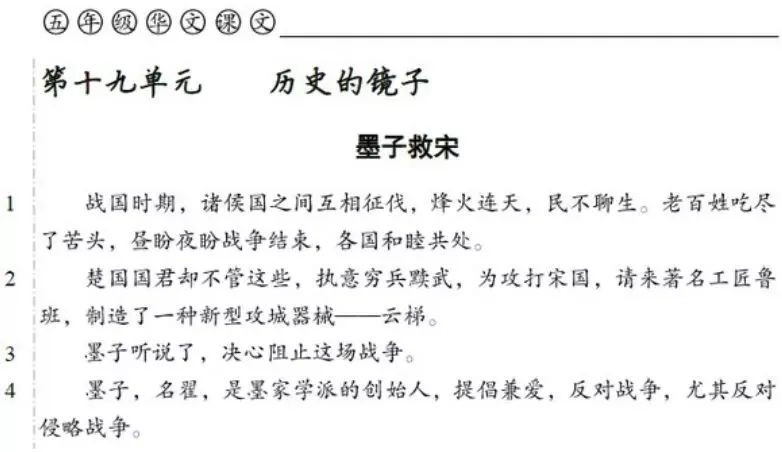 五年级华文课文

第十九单元　　历史的镜子

墨子救宋

1　战国时期，诸侯国之间互相征伐，烽火连天，民不聊生。老百姓吃尽了苦头，昼盼夜盼战争结束，各国和睦共处。

2　楚国国君却不管这些，执意穷兵黩武，为攻打宋国，请来著名工匠鲁班，制造了一种新型攻城器械——云梯。

3　墨子听说了，决心阻止这场战争。

4　墨子，名翟，是墨家学派的创始人，提倡兼爱，反对战争，尤其反对侵略战争。